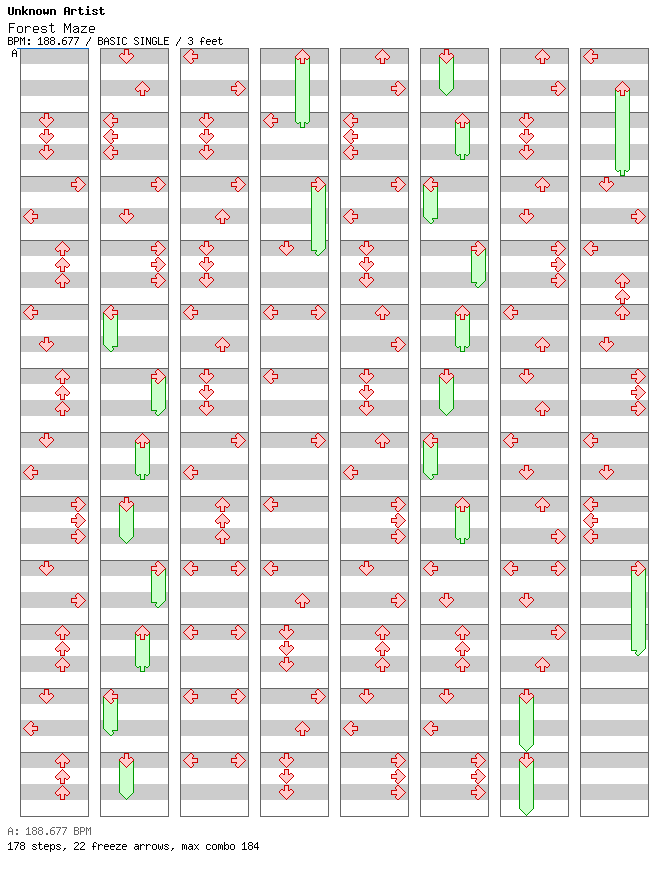 Unknown Artist
Forest Maze
BPM: 188.677 / BASIC SINGLE / 3 feet
A

A: 188.677 BPM
178 steps, 22 freeze arrows, max combo 184